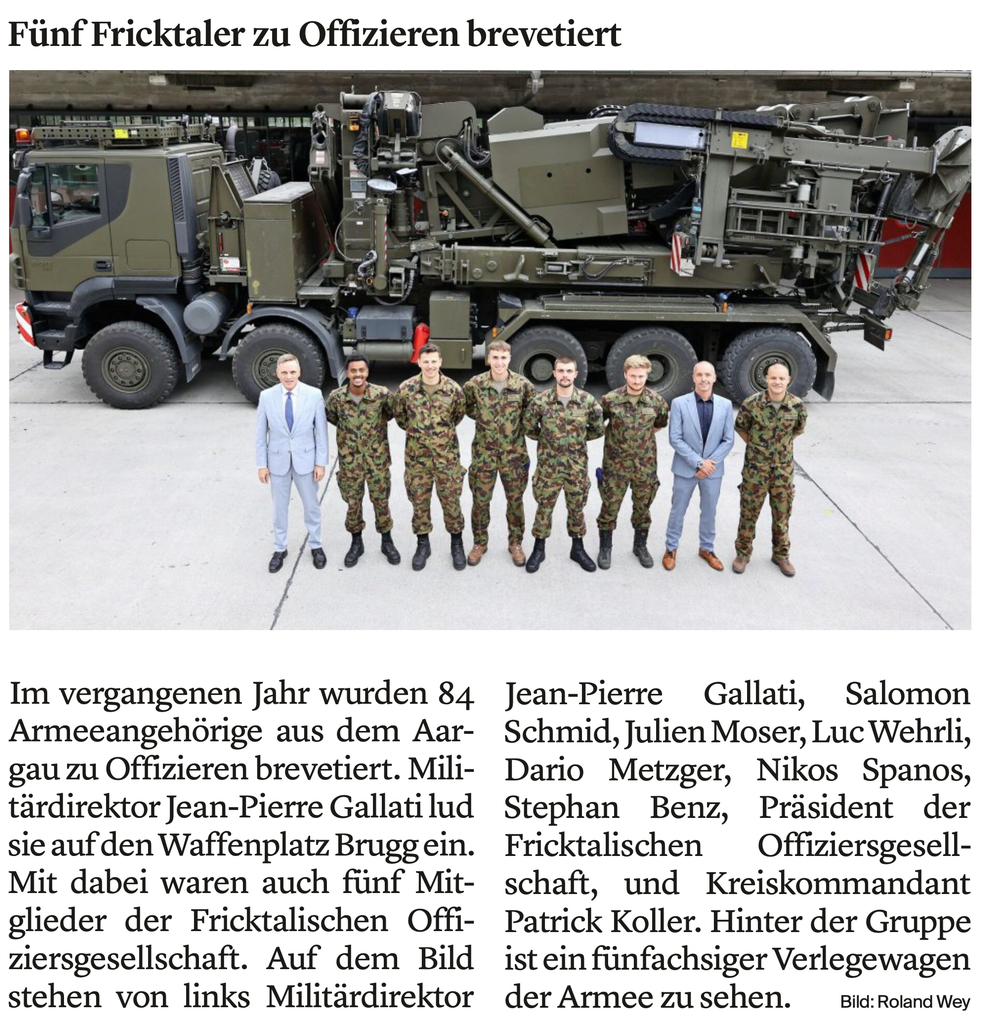 Fünf Fricktaler zu Offizieren brevetiert

Im vergangenen Jahr wurden 84 Armeeangehörige aus dem Aargau zu Offizieren brevetiert. Militärdirektor Jean-Pierre Gallati lud sie auf den Waffenplatz Brugg ein. Mit dabei waren auch fünf Mitglieder der Fricktalischen Offiziersgesellschaft. Auf dem Bild stehen von links Militärdirektor Jean-Pierre Gallati, Salomon Schmid, Julien Moser, Luc Wehrli, Dario Metzger, Nikos Spanos, Stephan Benz, Präsident der Fricktalischen Offiziersgesellschaft, und Kreiskommandant Patrick Koller. Hinter der Gruppe ist ein fünfachsiger Verlegewagen der Armee zu sehen.

Bild: Roland Wey